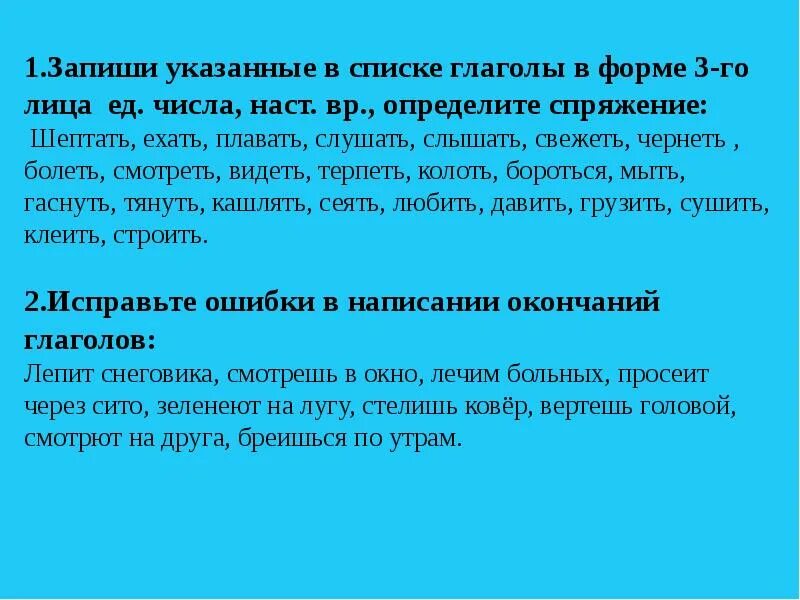 1.Запиши указанные в списке глаголы в форме 3-го лица ед. числа, наст. вр., определите спряжение:

Шептать, ехать, плавать, слушать, слышать, свежеть, чернеть , болеть, смотреть, видеть, терпеть, колоть, бороться, мыть, гаснуть, тянуть, кашлять, сеять, любить, давить, грузить, сушить, клеить, строить.

2.Исправьте ошибки в написании окончаний глаголов:

Лепит снеговика, смотрешь в окно, лечим больных, просеит через сито, зеленеют на лугу, стелишь ковёр, вертешь головой, смотрют на друга, бреишься по утрам.